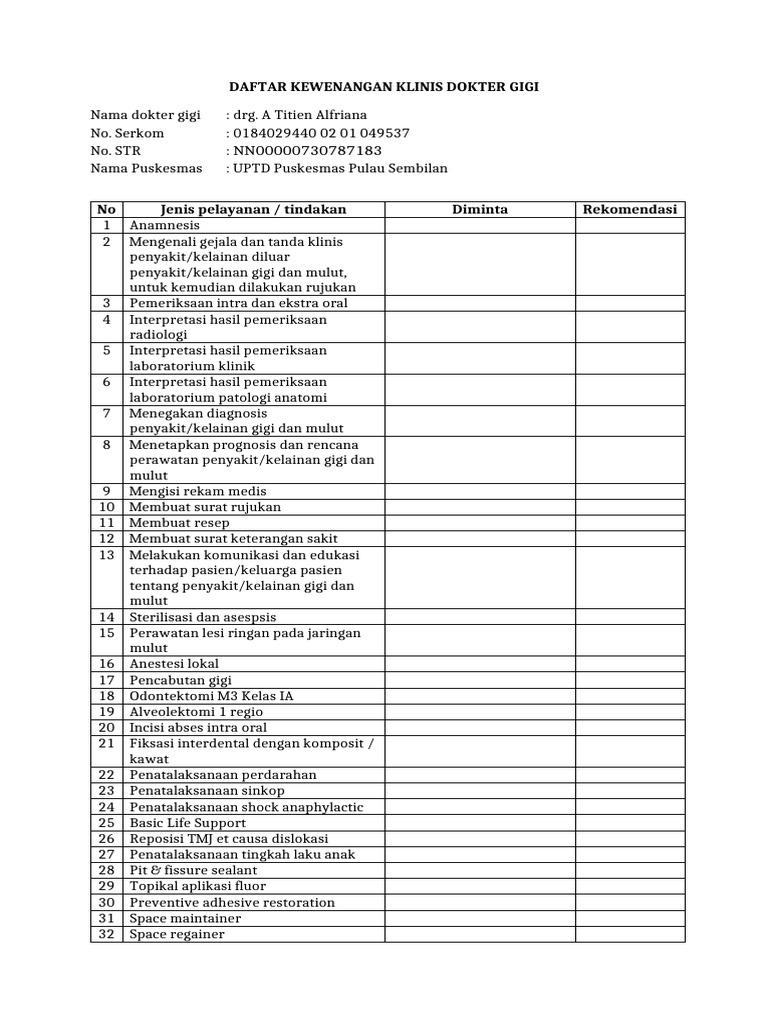 DAFTAR KEWENANGAN KLINIS DOKTER GIGI

Nama dokter gigi : drg. A Titien Alfriana
No. Serkom : 0184029440 02 01 049537
No. STR : NN00000730787183
Nama Puskesmas : UPTD Puskesmas Pulau Sembilan

| No | Jenis pelayanan / tindakan | Diminta | Rekomendasi |
|---|---|---|---|
| 1 | Anamnesis | | |
| 2 | Mengenali gejala dan tanda klinis penyakit/kelainan diluar penyakit/kelainan gigi dan mulut, untuk kemudian dilakukan rujukan | | |
| 3 | Pemeriksaan intra dan ekstra oral | | |
| 4 | Interpretasi hasil pemeriksaan radiologi | | |
| 5 | Interpretasi hasil pemeriksaan laboratorium klinik | | |
| 6 | Interpretasi hasil pemeriksaan laboratorium patologi anatomi | | |
| 7 | Menegakan diagnosis penyakit/kelainan gigi dan mulut | | |
| 8 | Menetapkan prognosis dan rencana perawatan penyakit/kelainan gigi dan mulut | | |
| 9 | Mengisi rekam medis | | |
| 10 | Membuat surat rujukan | | |
| 11 | Membuat resep | | |
| 12 | Membuat surat keterangan sakit | | |
| 13 | Melakukan komunikasi dan edukasi terhadap pasien/keluarga pasien tentang penyakit/kelainan gigi dan mulut | | |
| 14 | Sterilisasi dan asespsis | | |
| 15 | Perawatan lesi ringan pada jaringan mulut | | |
| 16 | Anestesi lokal | | |
| 17 | Pencabutan gigi | | |
| 18 | Odontektomi M3 Kelas IA | | |
| 19 | Alveolektomi 1 regio | | |
| 20 | Incisi abses intra oral | | |
| 21 | Fiksasi interdental dengan komposit / kawat | | |
| 22 | Penatalaksanaan perdarahan | | |
| 23 | Penatalaksanaan sinkop | | |
| 24 | Penatalaksanaan shock anaphylactic | | |
| 25 | Basic Life Support | | |
| 26 | Reposisi TMJ et causa dislokasi | | |
| 27 | Penatalaksanaan tingkah laku anak | | |
| 28 | Pit & fissure sealant | | |
| 29 | Topikal aplikasi fluor | | |
| 30 | Preventive adhesive restoration | | |
| 31 | Space maintainer | | |
| 32 | Space regainer | | |